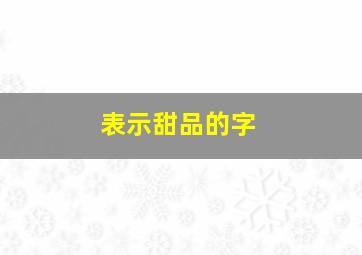 表示甜品的字